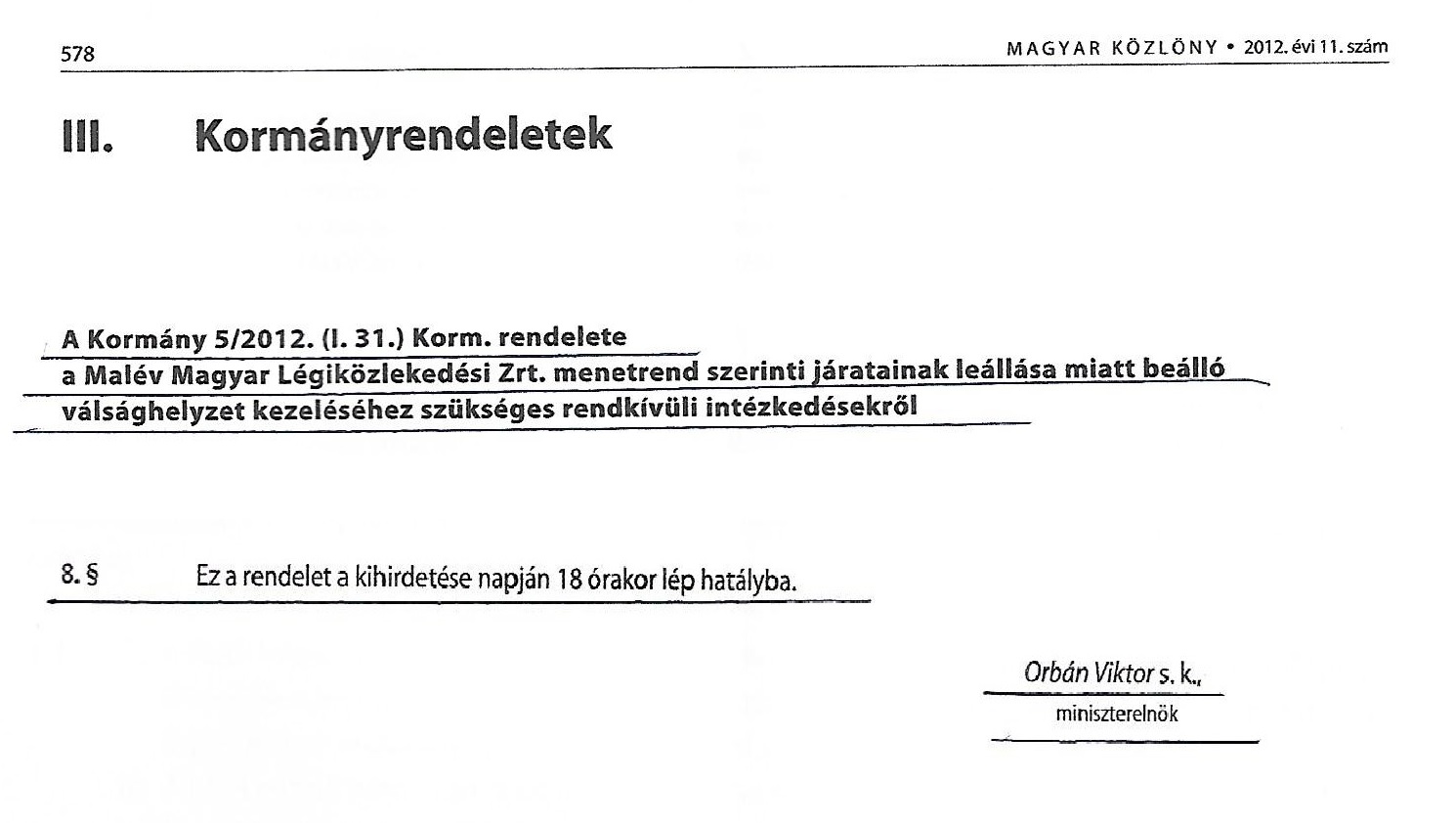 578 MAGYAR KÖZLÖNY • 2012. évi 11. szám

III. Kormányrendeletek

A Kormány 5/2012. (I. 31.) Korm. rendelete
a Malév Magyar Légiközlekedési Zrt. menetrend szerinti járatainak leállása miatt beálló válsághelyzet kezeléséhez szükséges rendkívüli intézkedésekről

8. § Ez a rendelet a kihirdetése napján 18 órakor lép hatályba.

Orbán Viktor s. k.,
miniszterelnök